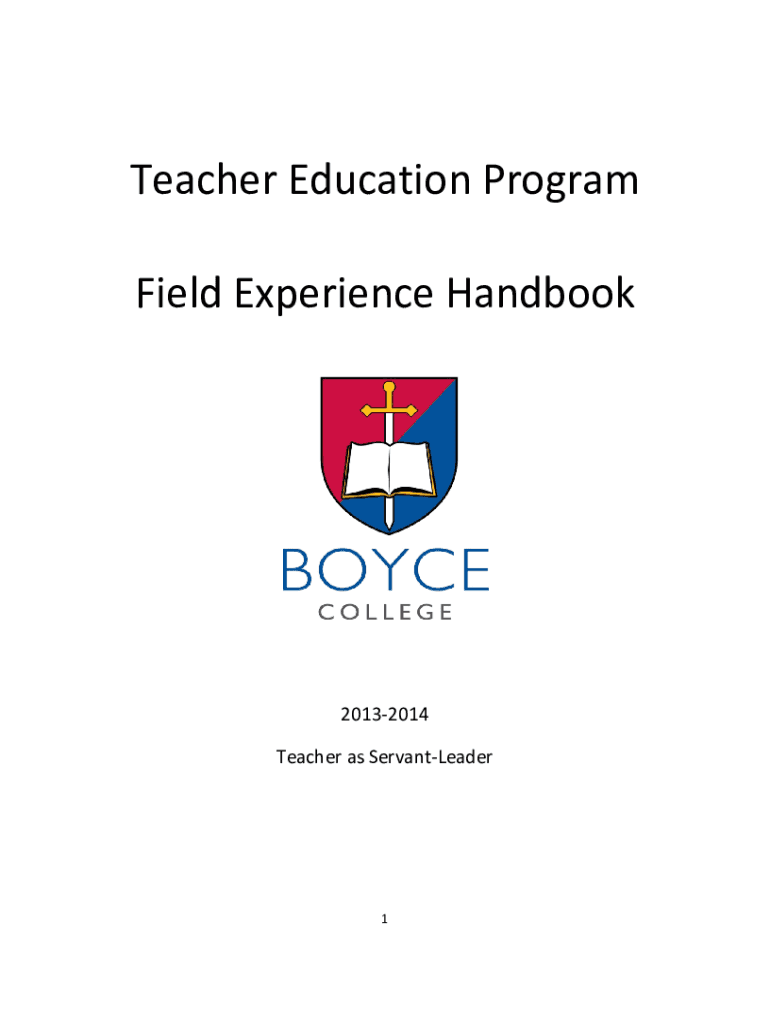 Teacher Education Program

Field Experience Handbook

BOYCE
COLLEGE

2013-2014

Teacher as Servant-Leader

1